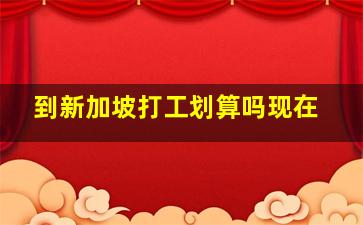 到新加坡打工划算吗现在